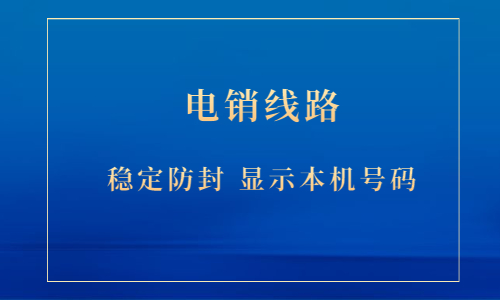 电销线路

稳定防封 显示本机号码